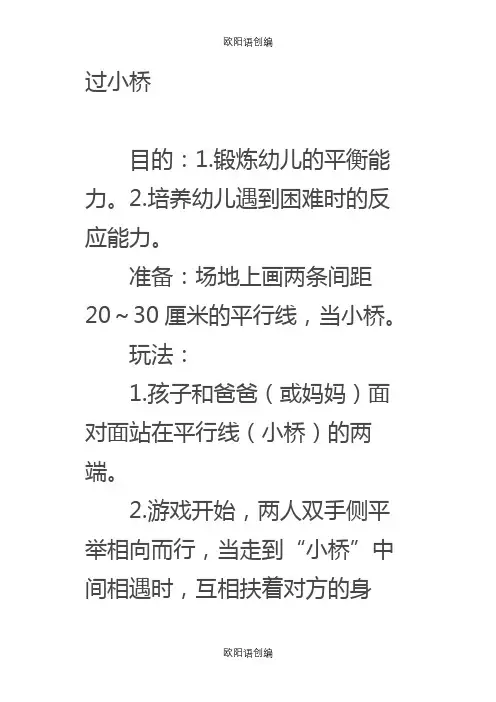 欧阳语创编

过小桥

目的：1.锻炼幼儿的平衡能力。2.培养幼儿遇到困难时的反应能力。

准备：场地上画两条间距20～30厘米的平行线，当小桥。

玩法：

1.孩子和爸爸（或妈妈）面对面站在平行线（小桥）的两端。

2.游戏开始，两人双手侧平举相向而行，当走到“小桥”中间相遇时，互相扶着对方的身

欧阳语创编